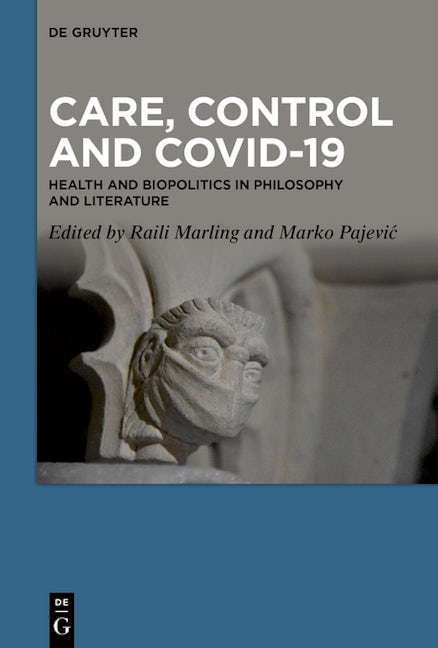 DE GRUYTER

CARE, CONTROL AND COVID-19

HEALTH AND BIOPOLITICS IN PHILOSOPHY AND LITERATURE

Edited by Raili Marling and Marko Pajević

DE
G